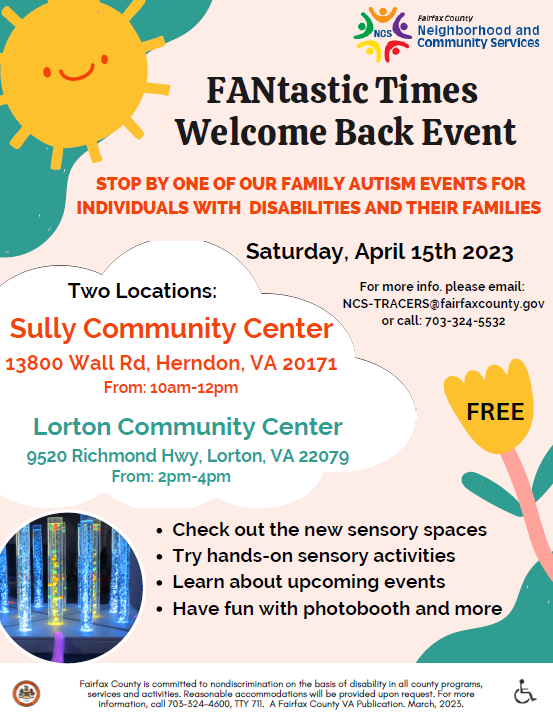 NCS Fairfax County Neighborhood and Community Services

FANtastic Times Welcome Back Event

STOP BY ONE OF OUR FAMILY AUTISM EVENTS FOR INDIVIDUALS WITH DISABILITIES AND THEIR FAMILIES

Saturday, April 15th 2023

Two Locations:

Sully Community Center
13800 Wall Rd, Herndon, VA 20171
From: 10am-12pm

Lorton Community Center
9520 Richmond Hwy, Lorton, VA 22079
From: 2pm-4pm

For more info. please email: NCS-TRACERS@fairfaxcounty.gov or call: 703-324-5532

FREE

• Check out the new sensory spaces
• Try hands-on sensory activities
• Learn about upcoming events
• Have fun with photobooth and more

Fairfax County is committed to nondiscrimination on the basis of disability in all county programs, services and activities. Reasonable accommodations will be provided upon request. For more information, call 703-324-4600, TTY 711. A Fairfax County VA Publication. March, 2023.